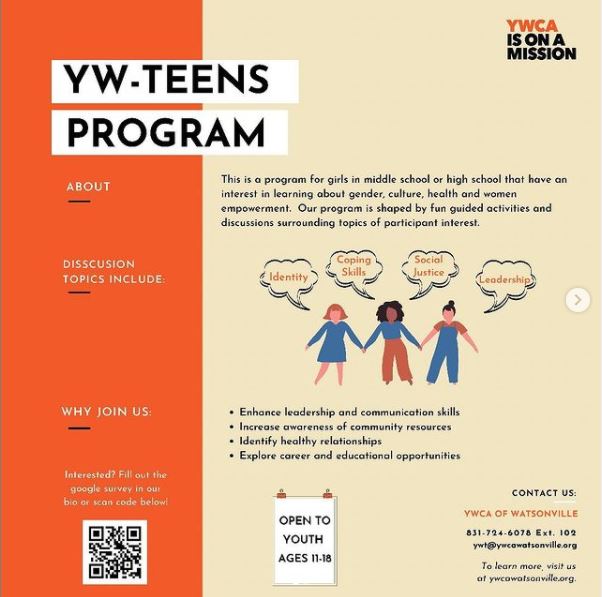 YWCA
IS ON A
MISSION

YW-TEENS
PROGRAM

ABOUT

This is a program for girls in middle school or high school that have an interest in learning about gender, culture, health and women empowerment. Our program is shaped by fun guided activities and discussions surrounding topics of participant interest.

DISSCUSION TOPICS INCLUDE:

Identity
Coping Skills
Social Justice
Leadership

WHY JOIN US:

• Enhance leadership and communication skills
• Increase awareness of community resources
• Identify healthy relationships
• Explore career and educational opportunities

Interested? Fill out the google survey in our bio or scan code below!

OPEN TO YOUTH AGES 11-18

CONTACT US:
YWCA OF WATSONVILLE
831-724-6078 Ext. 102
ywt@ywcawatsonville.org
To learn more, visit us at ywcawatsonville.org.